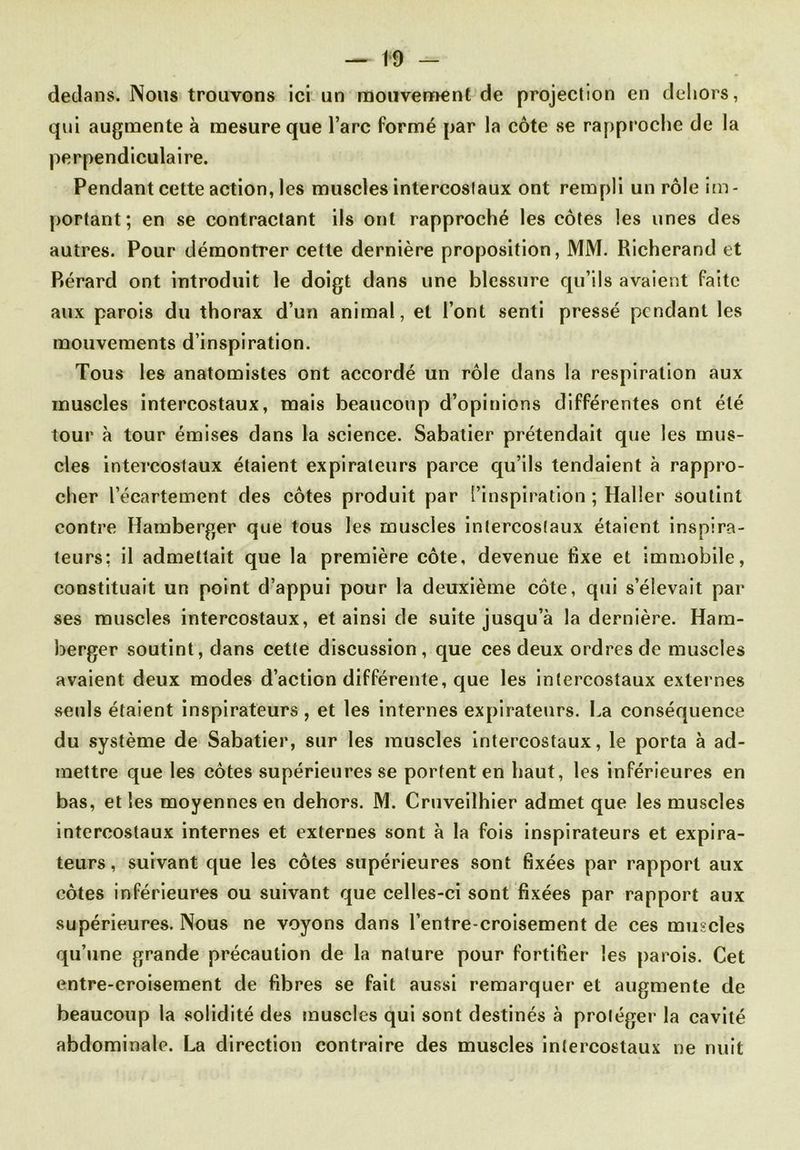 — 19 —

dedans. Nous trouvons ici un mouvement de projection en dehors, qui augmente à mesure que l'arc formé par la côte se rapproche de la perpendiculaire.

Pendant cette action, les muscles intercostaux ont rempli un rôle important; en se contractant ils ont rapproché les côtes les unes des autres. Pour démontrer cette dernière proposition, MM. Richerand et Bérard ont introduit le doigt dans une blessure qu'ils avaient faite aux parois du thorax d'un animal, et l'ont senti pressé pendant les mouvements d'inspiration.

Tous les anatomistes ont accordé un rôle dans la respiration aux muscles intercostaux, mais beaucoup d'opinions différentes ont été tour à tour émises dans la science. Sabatier prétendait que les muscles intercostaux étaient expirateurs parce qu'ils tendaient à rapprocher l'écartement des côtes produit par l'inspiration ; Haller soutint contre Hamberger que tous les muscles intercostaux étaient inspirateurs; il admettait que la première côte, devenue fixe et immobile, constituait un point d'appui pour la deuxième côte, qui s'élevait par ses muscles intercostaux, et ainsi de suite jusqu'à la dernière. Hamberger soutint, dans cette discussion, que ces deux ordres de muscles avaient deux modes d'action différente, que les intercostaux externes seuls étaient inspirateurs, et les internes expirateurs. La conséquence du système de Sabatier, sur les muscles intercostaux, le porta à admettre que les côtes supérieures se portent en haut, les inférieures en bas, et les moyennes en dehors. M. Cruveilhier admet que les muscles intercostaux internes et externes sont à la fois inspirateurs et expirateurs, suivant que les côtes supérieures sont fixées par rapport aux côtes inférieures ou suivant que celles-ci sont fixées par rapport aux supérieures. Nous ne voyons dans l'entre-croisement de ces muscles qu'une grande précaution de la nature pour fortifier les parois. Cet entre-croisement de fibres se fait aussi remarquer et augmente de beaucoup la solidité des muscles qui sont destinés à protéger la cavité abdominale. La direction contraire des muscles intercostaux ne nuit